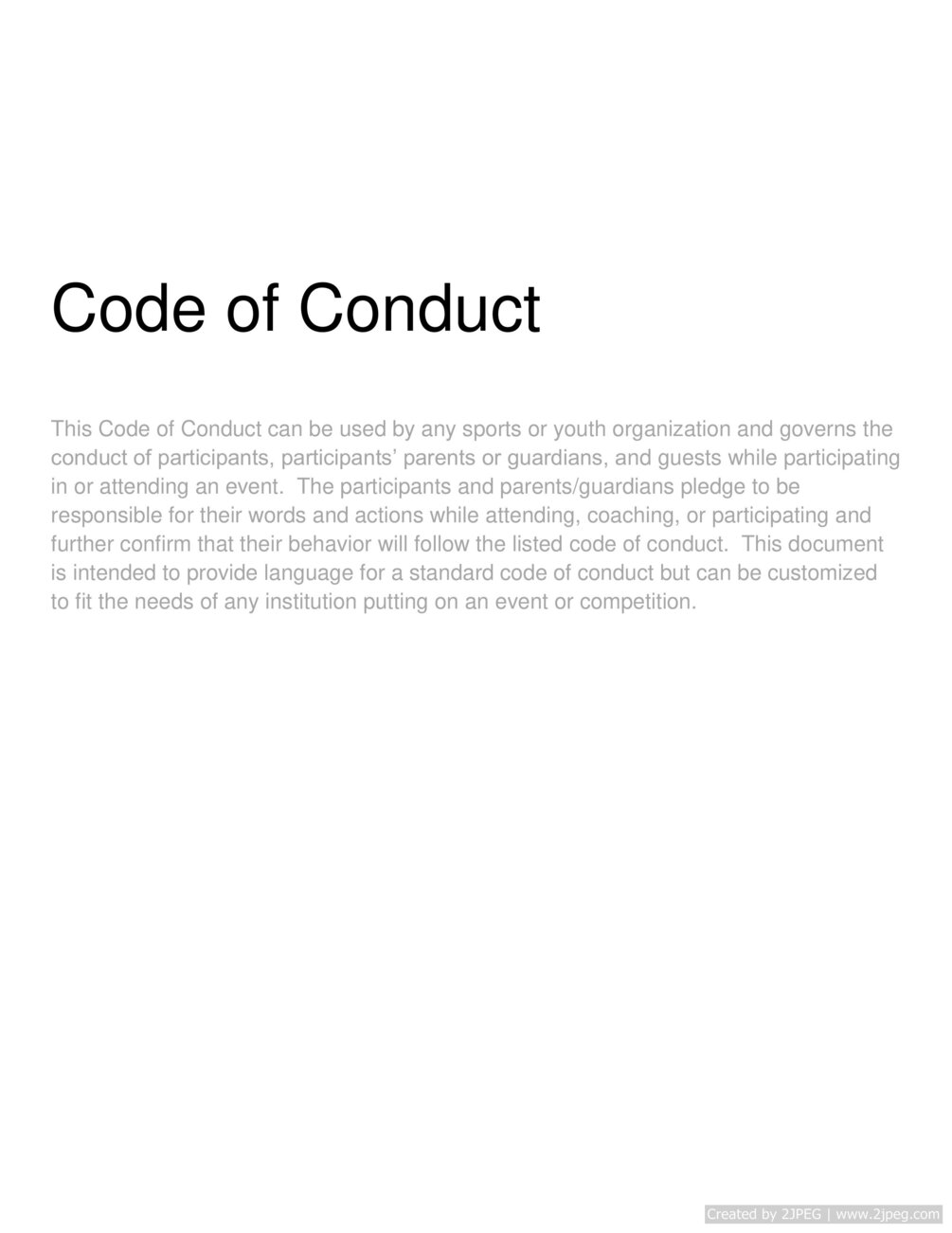 Code of Conduct

This Code of Conduct can be used by any sports or youth organization and governs the conduct of participants, participants' parents or guardians, and guests while participating in or attending an event. The participants and parents/guardians pledge to be responsible for their words and actions while attending, coaching, or participating and further confirm that their behavior will follow the listed code of conduct. This document is intended to provide language for a standard code of conduct but can be customized to fit the needs of any institution putting on an event or competition.

Created by 2JPEG | www.2jpeg.com